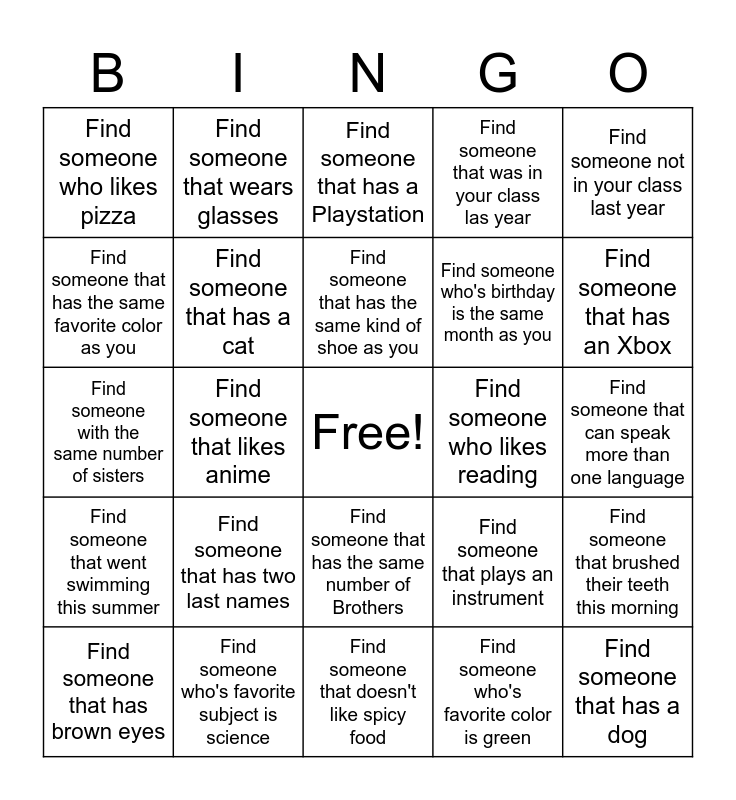 | B | I | N | G | O |
|---|---|---|---|---|
| Find someone who likes pizza | Find someone that wears glasses | Find someone that has a Playstation | Find someone that was in your class las year | Find someone not in your class last year |
| Find someone that has the same favorite color as you | Find someone that has a cat | Find someone that has the same kind of shoe as you | Find someone who's birthday is the same month as you | Find someone that has an Xbox |
| Find someone with the same number of sisters | Find someone that likes anime | Free! | Find someone who likes reading | Find someone that can speak more than one language |
| Find someone that went swimming this summer | Find someone that has two last names | Find someone that has the same number of Brothers | Find someone that plays an instrument | Find someone that brushed their teeth this morning |
| Find someone that has brown eyes | Find someone who's favorite subject is science | Find someone that doesn't like spicy food | Find someone who's favorite color is green | Find someone that has a dog |